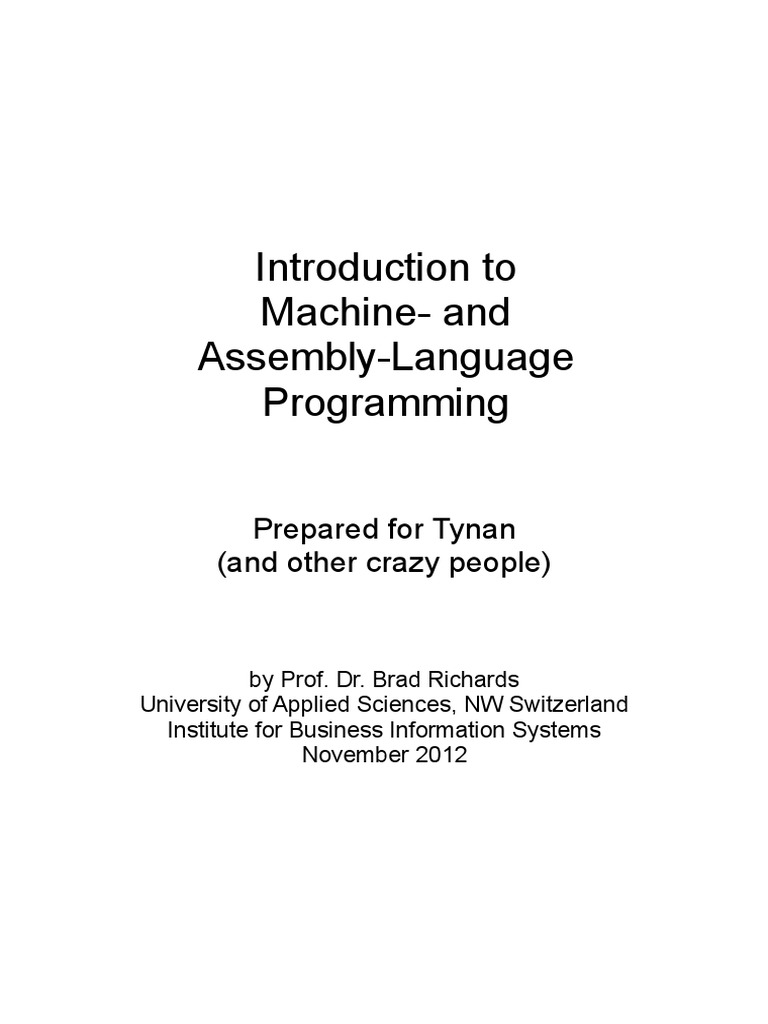 Introduction to
Machine- and
Assembly-Language
Programming

Prepared for Tynan
(and other crazy people)

by Prof. Dr. Brad Richards
University of Applied Sciences, NW Switzerland
Institute for Business Information Systems
November 2012